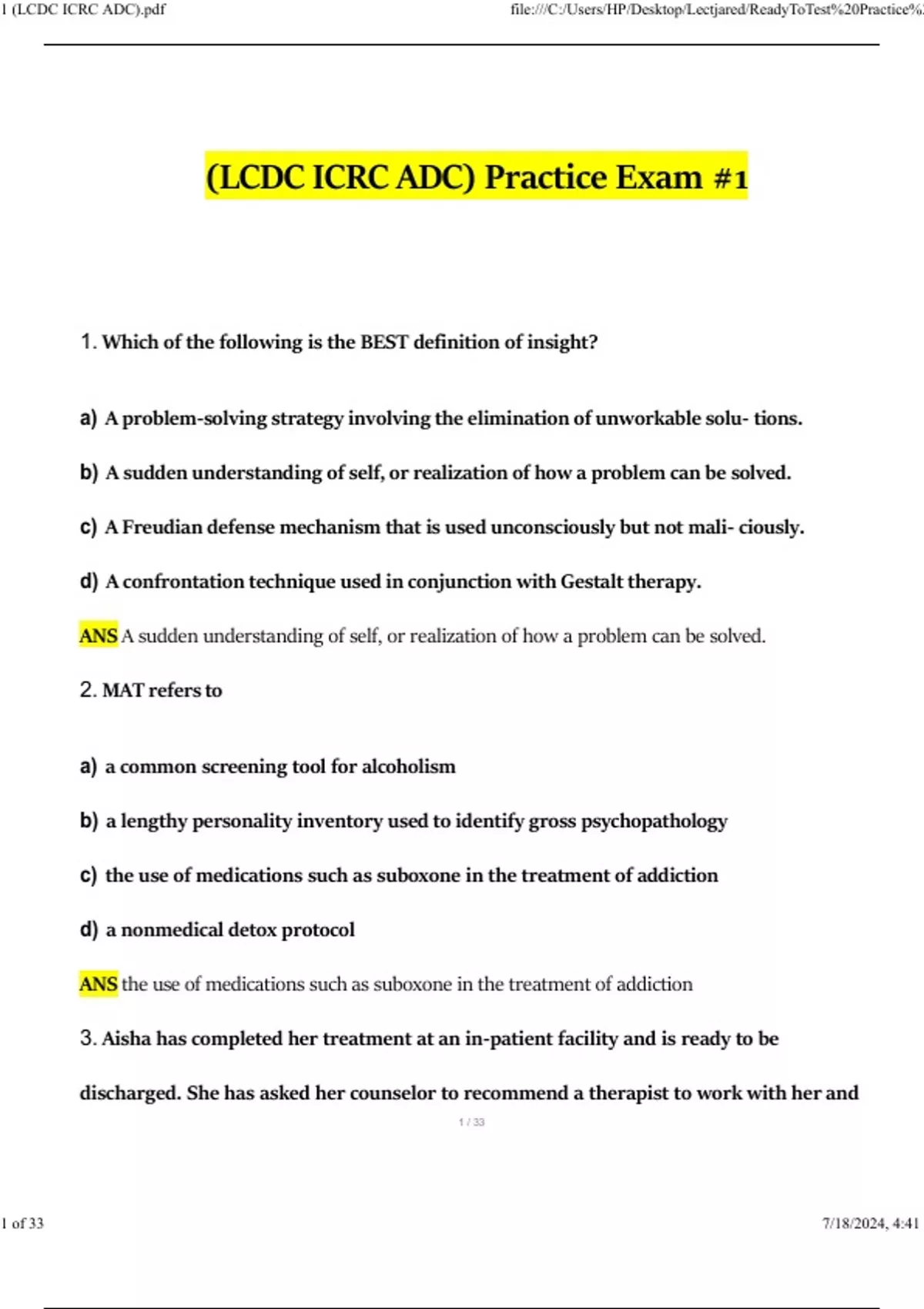 1 (LCDC ICRC ADC).pdf file:///C:/Users/HP/Desktop/Lectjared/ReadyToTest%20Practice%

(LCDC ICRC ADC) Practice Exam #1

1. Which of the following is the BEST definition of insight?

a) A problem-solving strategy involving the elimination of unworkable solu- tions.

b) A sudden understanding of self, or realization of how a problem can be solved.

c) A Freudian defense mechanism that is used unconsciously but not mali- ciously.

d) A confrontation technique used in conjunction with Gestalt therapy.

ANS A sudden understanding of self, or realization of how a problem can be solved.

2. MAT refers to

a) a common screening tool for alcoholism

b) a lengthy personality inventory used to identify gross psychopathology

c) the use of medications such as suboxone in the treatment of addiction

d) a nonmedical detox protocol

ANS the use of medications such as suboxone in the treatment of addiction

3. Aisha has completed her treatment at an in-patient facility and is ready to be discharged. She has asked her counselor to recommend a therapist to work with her and

1 / 33

1 of 33 7/18/2024, 4:41